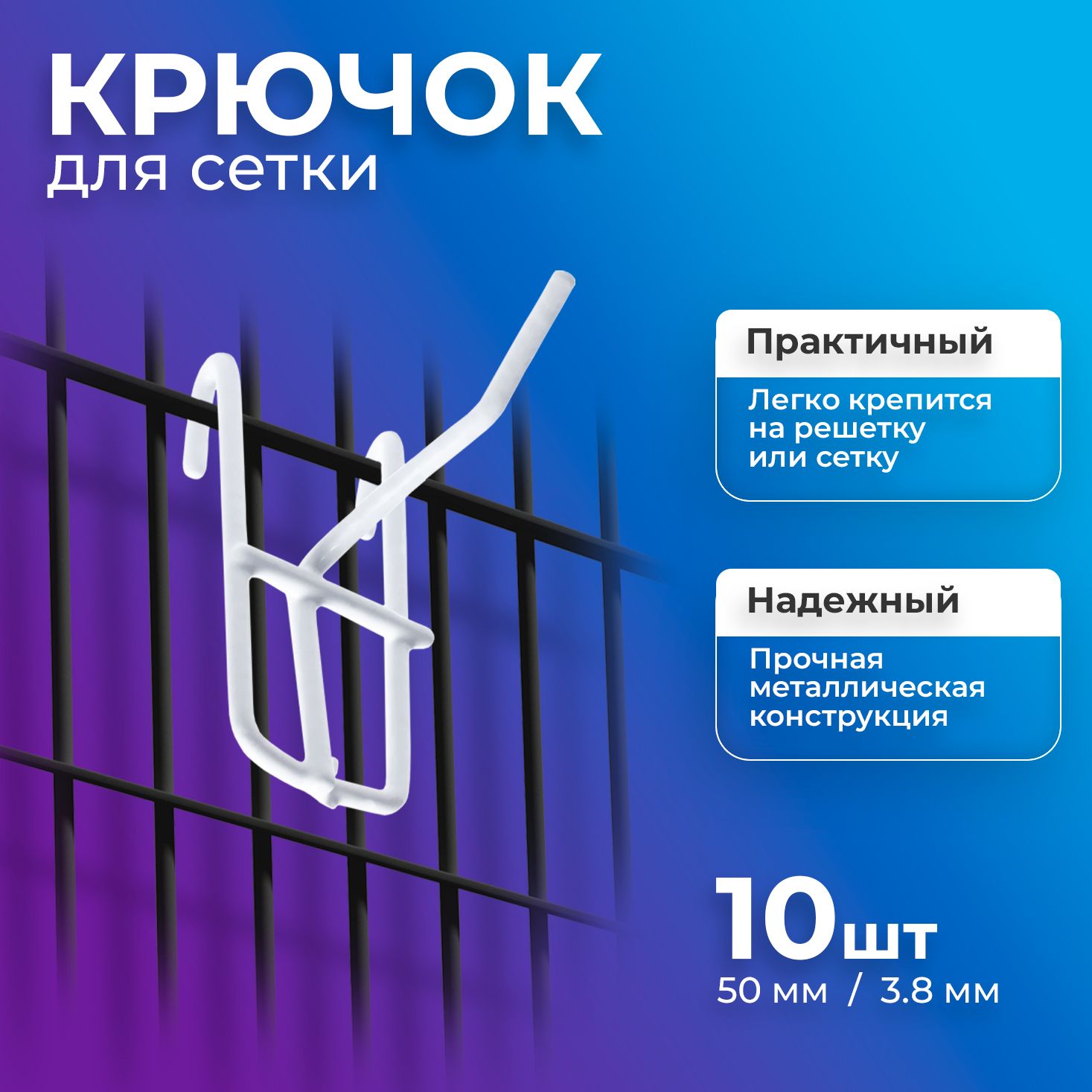 КРЮЧОК
для сетки

Практичный

Легко крепится на решетку или сетку

Надежный

Прочная металлическая конструкция

10шт
50 мм / 3.8 мм